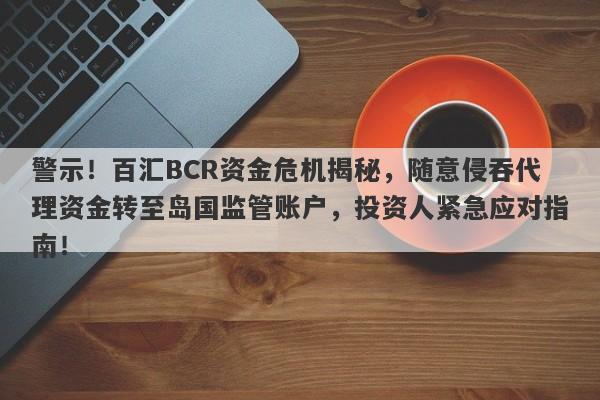 警示！百汇BCR资金危机揭秘，随意侵吞代理资金转至岛国监管账户，投资人紧急应对指南！